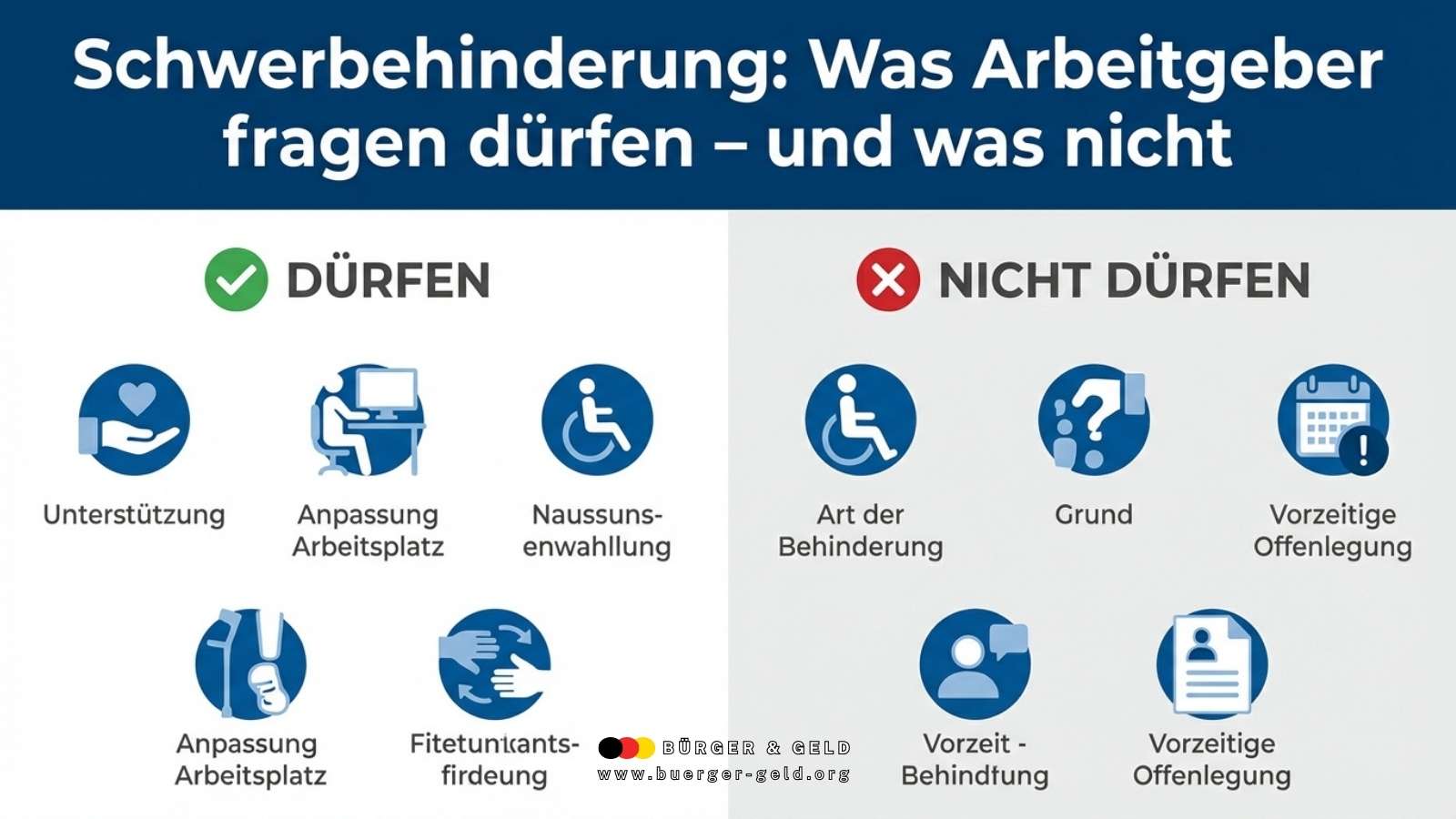 Schwerbehinderung: Was Arbeitgeber fragen dürfen – und was nicht

DÜRFEN

Unterstützung

Anpassung Arbeitsplatz

Naussuns-enwahllung

Anpassung Arbeitsplatz

Fitetuntants-firdeung

NICHT DÜRFEN

Art der Behinderung

Grund

Vorzeitige Offenlegung

Vorzeit - Behindtung

Vorzeitige Offenlegung

BÜRGER & GELD
www.buerger-geld.org